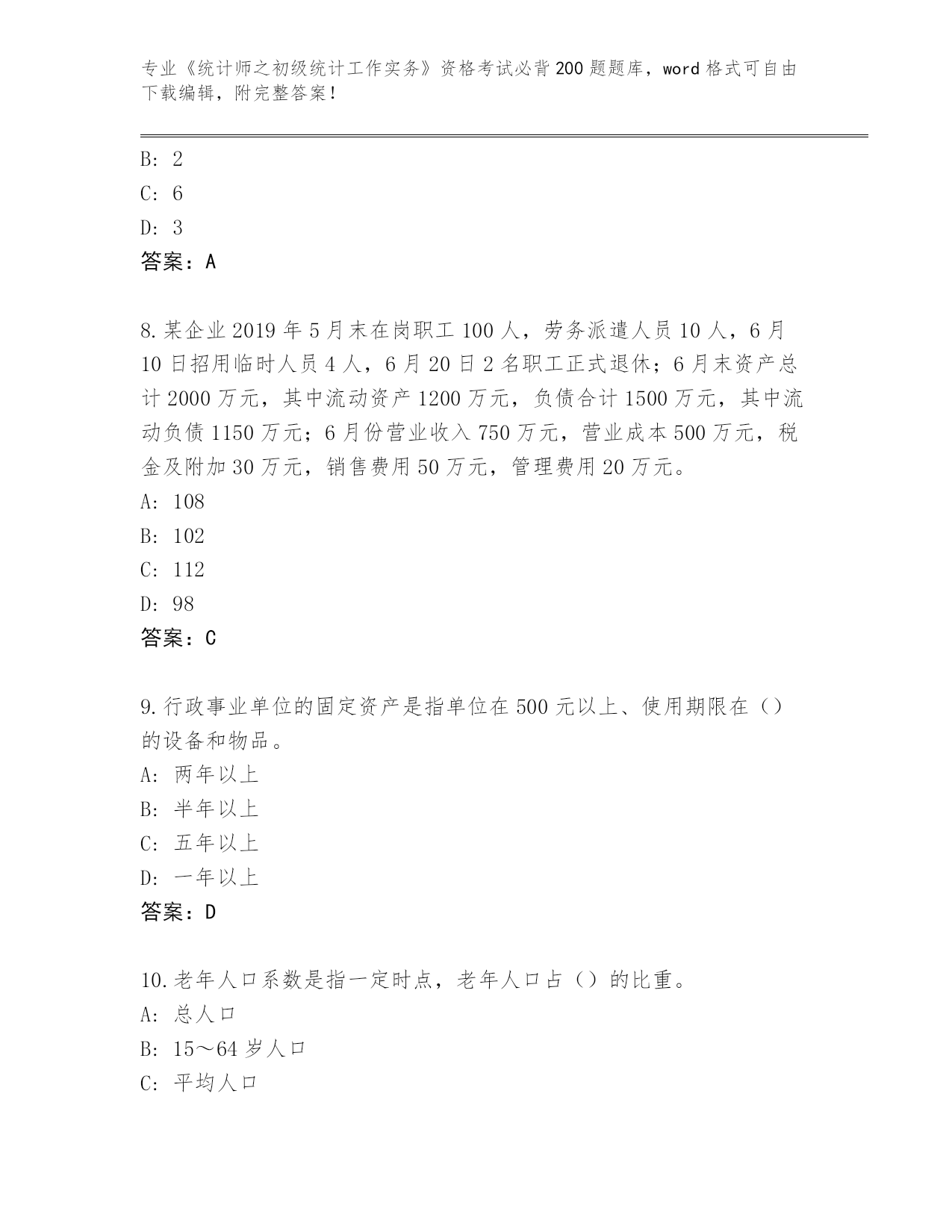 专业《统计师之初级统计工作实务》资格考试必背200题题库，word格式可自由下载编辑，附完整答案！

B: 2
C: 6
D: 3
答案：A

8.某企业2019年5月末在岗职工100人，劳务派遣人员10人，6月10日招用临时人员4人，6月20日2名职工正式退休；6月末资产总计2000万元，其中流动资产1200万元，负债合计1500万元，其中流动负债1150万元；6月份营业收入750万元，营业成本500万元，税金及附加30万元，销售费用50万元，管理费用20万元。
A: 108
B: 102
C: 112
D: 98
答案：C

9.行政事业单位的固定资产是指单位在500元以上、使用期限在（）的设备和物品。
A: 两年以上
B: 半年以上
C: 五年以上
D: 一年以上
答案：D

10.老年人口系数是指一定时点，老年人口占（）的比重。
A: 总人口
B: 15～64岁人口
C: 平均人口